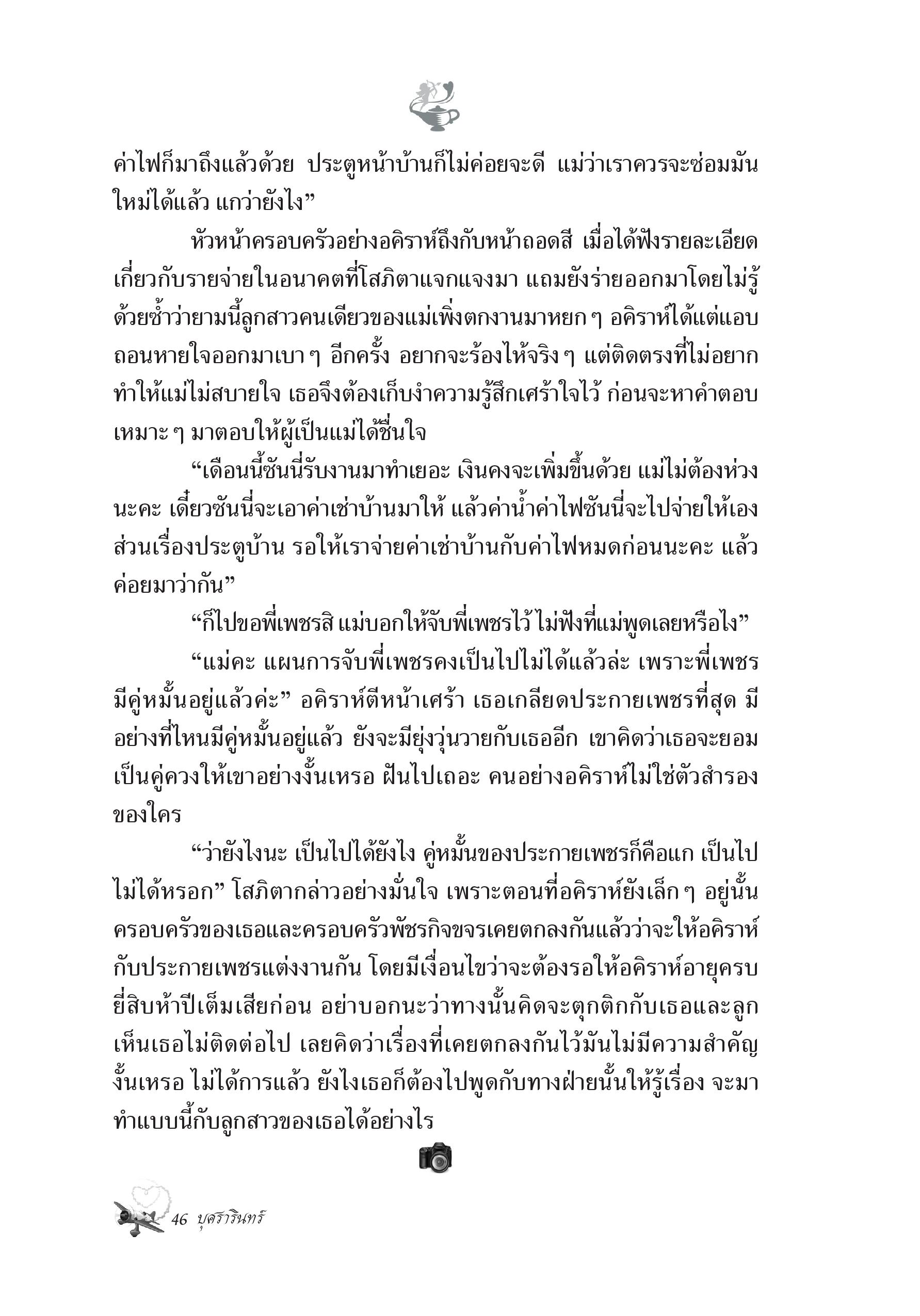 ค่าไฟก็มาถึงแล้วด้วย ประตูหน้าบ้านก็ไม่ค่อยจะดี แม่ว่าเราควรจะซ่อมมันใหม่ได้แล้ว แกว่ายังไง”

หัวหน้าครอบครัวอย่างอคิราห์ถึงกับหน้าถอดสี เมื่อได้ฟังรายละเอียดเกี่ยวกับรายจ่ายในอนาคตที่โสภิตาแจกแจงมา แถมยังร่ายออกมาโดยไม่รู้ด้วยซ้ำว่ายามนี้ลูกสาวคนเดียวของแม่เพิ่งตกงานมาหยก ๆ อคิราห์ได้แต่แอบถอนหายใจออกมาเบา ๆ อีกครั้ง อยากจะร้องไห้จริง ๆ แต่ติดตรงที่ไม่อยากทำให้แม่ไม่สบายใจ เธอจึงต้องเก็บงำความรู้สึกเศร้าใจไว้ ก่อนจะหาคำตอบเหมาะ ๆ มาตอบให้ผู้เป็นแม่ได้ชื่นใจ

“เดือนนี้ซันนี่รับงานมาทำเยอะ เงินคงจะเพิ่มขึ้นด้วย แม่ไม่ต้องห่วงนะคะ เดี๋ยวซันนี่จะเอาค่าเช่าบ้านมาให้ แล้วค่าน้ำค่าไฟซันนี่จะไปจ่ายให้เอง ส่วนเรื่องประตูบ้าน รอให้เราจ่ายค่าเช่าบ้านกับค่าไฟหมดก่อนนะคะ แล้วค่อยมาว่ากัน”

“ก็ไปขอพี่เพชรสิ แม่บอกให้จับพี่เพชรไว้ ไม่ฟังที่แม่พูดเลยหรือไง”

“แม่คะ แผนการจับพี่เพชรคงเป็นไปไม่ได้แล้วล่ะ เพราะพี่เพชรมีคู่หมั้นอยู่แล้วค่ะ” อคิราห์ตีหน้าเศร้า เธอเกลียดประกายเพชรที่สุด มีอย่างที่ไหนมีคู่หมั้นอยู่แล้ว ยังจะมียุ่งวุ่นวายกับเธออีก เขาคิดว่าเธอจะยอมเป็นคู่ควงให้เขาอย่างงั้นเหรอ ฝันไปเถอะ คนอย่างอคิราห์ไม่ใช่ตัวสำรองของใคร

“ว่ายังไงนะ เป็นไปได้ยังไง คู่หมั้นของประกายเพชรก็คือแก เป็นไปไม่ได้หรอก” โสภิตากล่าวอย่างมั่นใจ เพราะตอนที่อคิราห์ยังเล็ก ๆ อยู่นั้น ครอบครัวของเธอและครอบครัวพัชรกิจขจรเคยตกลงกันแล้วว่าจะให้อคิราห์กับประกายเพชรแต่งงานกัน โดยมีเงื่อนไขว่าจะต้องรอให้อคิราห์อายุครบยี่สิบห้าปีเต็มเสียก่อน อย่าบอกนะว่าทางนั้นคิดจะตุกติกกับเธอและลูก เห็นเธอไม่ติดต่อไป เลยคิดว่าเรื่องที่เคยตกลงกันไว้มันไม่มีความสำคัญงั้นเหรอ ไม่ได้การแล้ว ยังไงเธอก็ต้องไปพูดกับทางฝ่ายนั้นให้รู้เรื่อง จะมาทำแบบนี้กับลูกสาวของเธอได้อย่างไร

46 บุศรารินทร์